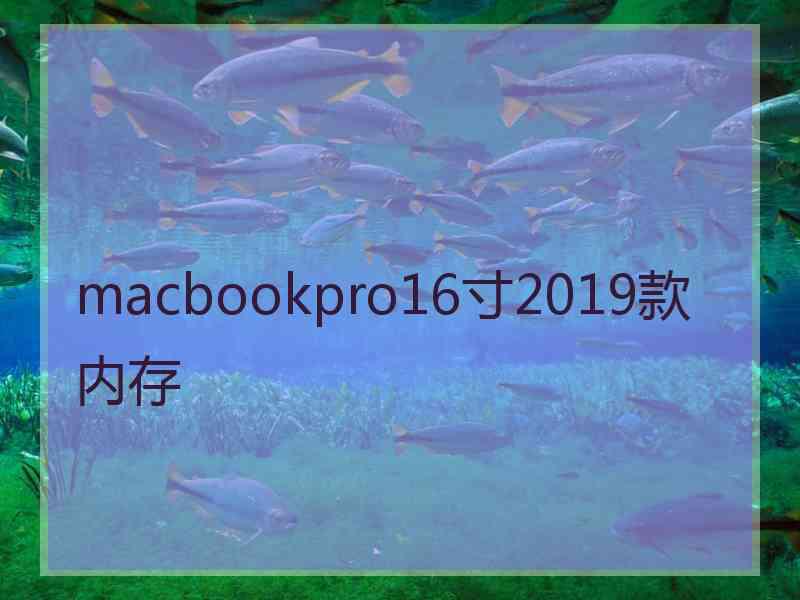 macbookpro16寸2019款内存